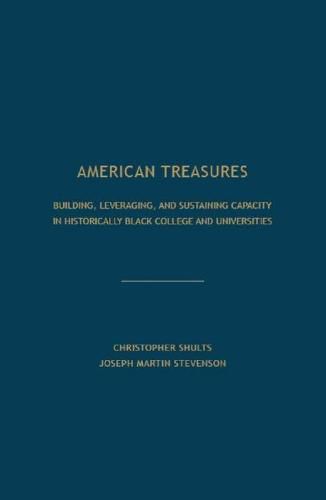 AMERICAN TREASURES

BUILDING, LEVERAGING, AND SUSTAINING CAPACITY IN HISTORICALLY BLACK COLLEGE AND UNIVERSITIES

CHRISTOPHER SHULTS
JOSEPH MARTIN STEVENSON